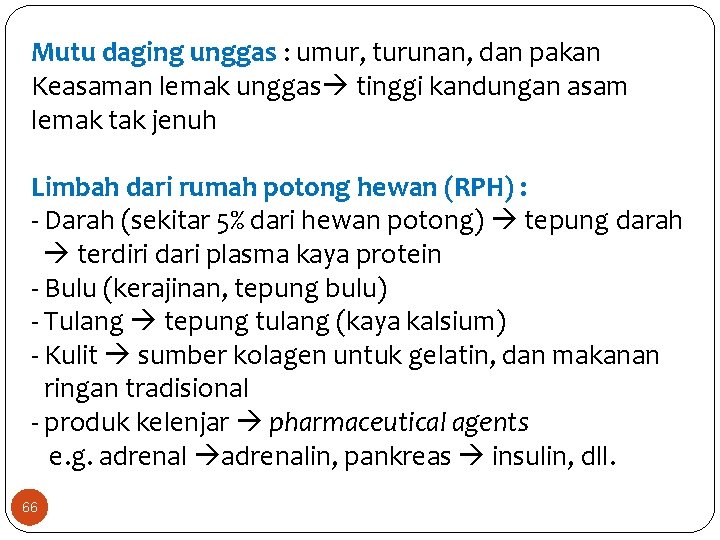 Mutu daging unggas : umur, turunan, dan pakan
Keasaman lemak unggas→ tinggi kandungan asam lemak tak jenuh

Limbah dari rumah potong hewan (RPH) :
- Darah (sekitar 5% dari hewan potong) → tepung darah → terdiri dari plasma kaya protein
- Bulu (kerajinan, tepung bulu)
- Tulang → tepung tulang (kaya kalsium)
- Kulit → sumber kolagen untuk gelatin, dan makanan ringan tradisional
- produk kelenjar → pharmaceutical agents
e.g. adrenal →adrenalin, pankreas → insulin, dll.

66